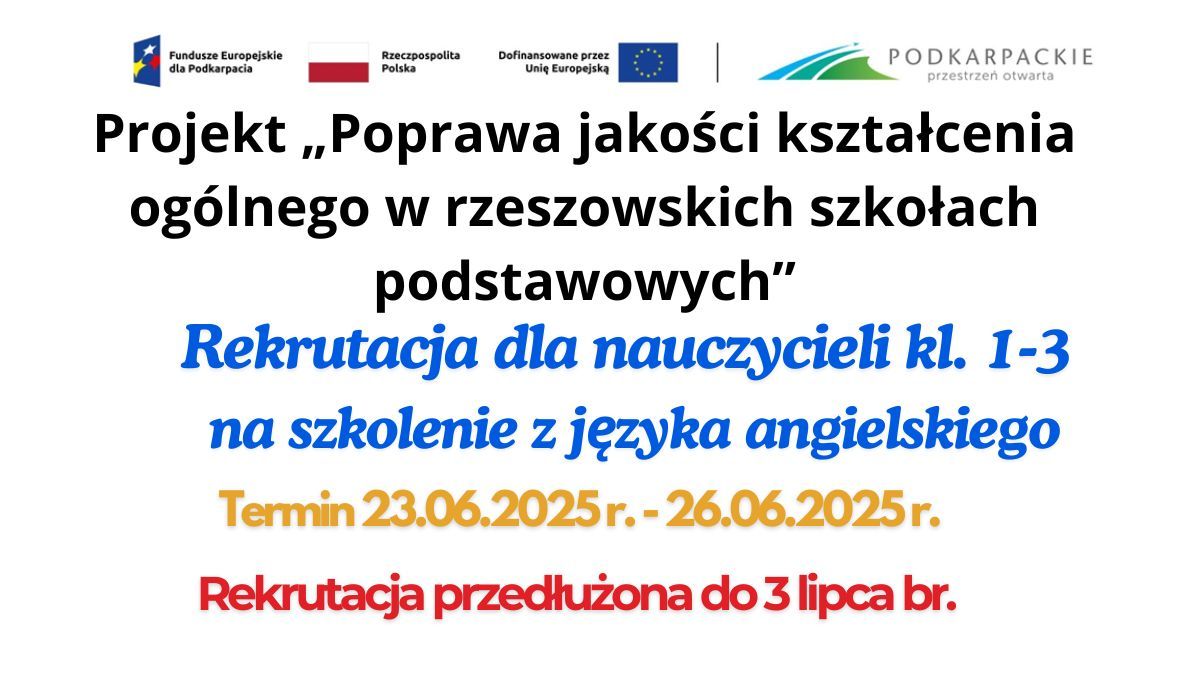 Fundusze Europejskie dla Podkarpacia

Rzeczpospolita Polska

Dofinansowane przez Unię Europejską

PODKARPACKIE
przestrzeń otwarta

Projekt „Poprawa jakości kształcenia ogólnego w rzeszowskich szkołach podstawowych”

Rekrutacja dla nauczycieli kl. 1-3 na szkolenie z języka angielskiego

Termin 23.06.2025 r. - 26.06.2025 r.

Rekrutacja przedłużona do 3 lipca br.